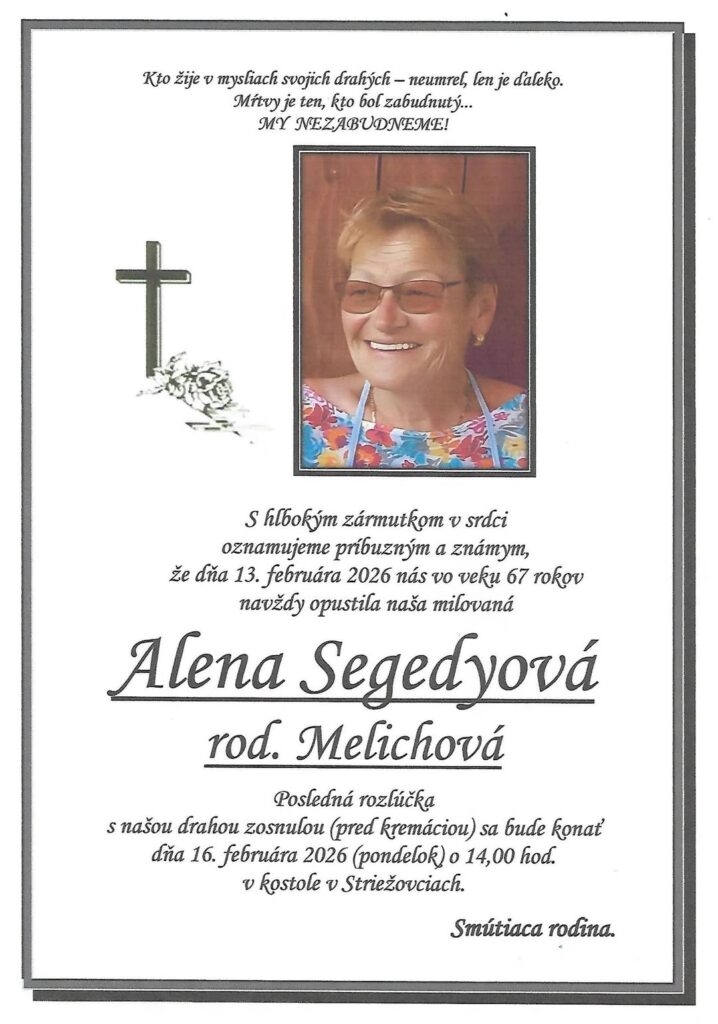 Kto žije v mysliach svojich drahých – neumrel, len je ďaleko.
Mŕtvy je ten, kto bol zabudnutý...
MY NEZABUDNEME!

S hlbokým zármutkom v srdci
oznamujeme príbuzným a známym,
že dňa 13. februára 2026 nás vo veku 67 rokov
navždy opustila naša milovaná

Alena Segedyová
rod. Melichová

Posledná rozlúčka
s našou drahou zosnulou (pred kremáciou) sa bude konať
dňa 16. februára 2026 (pondelok) o 14,00 hod.
v kostole v Striežovciach.

Smútiaca rodina.